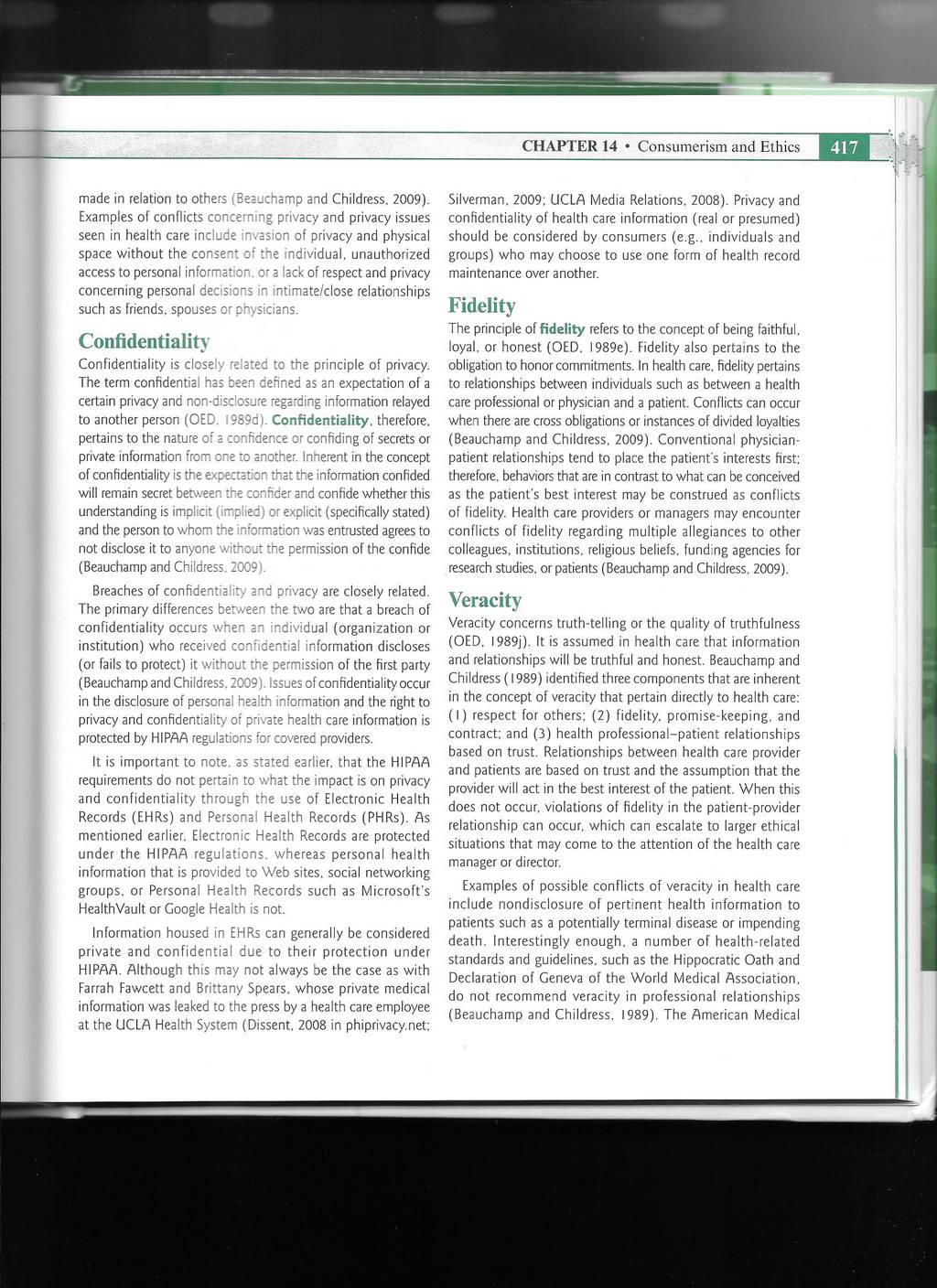 CHAPTER 14 • Consumerism and Ethics 417

made in relation to others (Beauchamp and Childress, 2009). Examples of conflicts concerning privacy and privacy issues seen in health care include invasion of privacy and physical space without the consent of the individual, unauthorized access to personal information, or a lack of respect and privacy concerning personal decisions in intimate/close relationships such as friends, spouses or physicians.

Confidentiality

Confidentiality is closely related to the principle of privacy. The term confidential has been defined as an expectation of a certain privacy and non-disclosure regarding information relayed to another person (OED, 1989d). Confidentiality, therefore, pertains to the nature of a confidence or confiding of secrets or private information from one to another. Inherent in the concept of confidentiality is the expectation that the information confided will remain secret between the confider and confide whether this understanding is implicit (implied) or explicit (specifically stated) and the person to whom the information was entrusted agrees to not disclose it to anyone without the permission of the confide (Beauchamp and Childress, 2009).

Breaches of confidentiality and privacy are closely related. The primary differences between the two are that a breach of confidentiality occurs when an individual (organization or institution) who received confidential information discloses (or fails to protect) it without the permission of the first party (Beauchamp and Childress, 2009). Issues of confidentiality occur in the disclosure of personal health information and the right to privacy and confidentiality of private health care information is protected by HIPAA regulations for covered providers.

It is important to note, as stated earlier, that the HIPAA requirements do not pertain to what the impact is on privacy and confidentiality through the use of Electronic Health Records (EHRs) and Personal Health Records (PHRs). As mentioned earlier, Electronic Health Records are protected under the HIPAA regulations, whereas personal health information that is provided to Web sites, social networking groups, or Personal Health Records such as Microsoft's HealthVault or Google Health is not.

Information housed in EHRs can generally be considered private and confidential due to their protection under HIPAA. Although this may not always be the case as with Farrah Fawcett and Brittany Spears, whose private medical information was leaked to the press by a health care employee at the UCLA Health System (Dissent, 2008 in phiprivacy.net; Silverman, 2009; UCLA Media Relations, 2008). Privacy and confidentiality of health care information (real or presumed) should be considered by consumers (e.g., individuals and groups) who may choose to use one form of health record maintenance over another.

Fidelity

The principle of fidelity refers to the concept of being faithful, loyal, or honest (OED, 1989e). Fidelity also pertains to the obligation to honor commitments. In health care, fidelity pertains to relationships between individuals such as between a health care professional or physician and a patient. Conflicts can occur when there are cross obligations or instances of divided loyalties (Beauchamp and Childress, 2009). Conventional physician-patient relationships tend to place the patient's interests first; therefore, behaviors that are in contrast to what can be conceived as the patient's best interest may be construed as conflicts of fidelity. Health care providers or managers may encounter conflicts of fidelity regarding multiple allegiances to other colleagues, institutions, religious beliefs, funding agencies for research studies, or patients (Beauchamp and Childress, 2009).

Veracity

Veracity concerns truth-telling or the quality of truthfulness (OED, 1989j). It is assumed in health care that information and relationships will be truthful and honest. Beauchamp and Childress (1989) identified three components that are inherent in the concept of veracity that pertain directly to health care: (1) respect for others; (2) fidelity, promise-keeping, and contract; and (3) health professional–patient relationships based on trust. Relationships between health care provider and patients are based on trust and the assumption that the provider will act in the best interest of the patient. When this does not occur, violations of fidelity in the patient-provider relationship can occur, which can escalate to larger ethical situations that may come to the attention of the health care manager or director.

Examples of possible conflicts of veracity in health care include nondisclosure of pertinent health information to patients such as a potentially terminal disease or impending death. Interestingly enough, a number of health-related standards and guidelines, such as the Hippocratic Oath and Declaration of Geneva of the World Medical Association, do not recommend veracity in professional relationships (Beauchamp and Childress, 1989). The American Medical